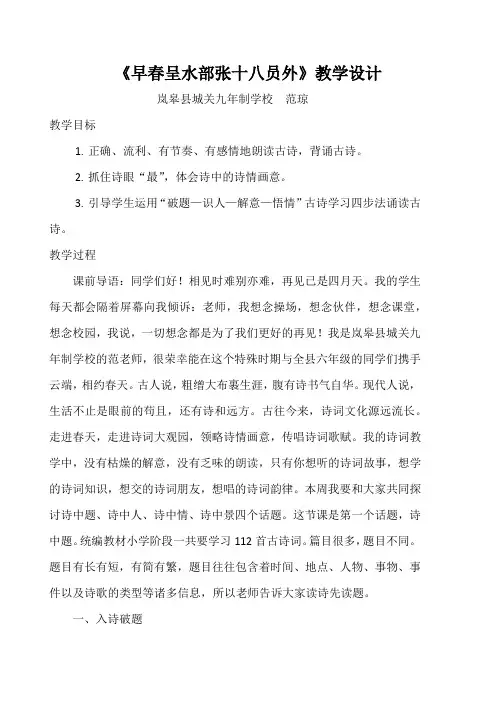 《早春呈水部张十八员外》教学设计

岚皋县城关九年制学校　范琼

教学目标

1. 正确、流利、有节奏、有感情地朗读古诗，背诵古诗。

2. 抓住诗眼“最”，体会诗中的诗情画意。

3. 引导学生运用“破题—识人—解意—悟情”古诗学习四步法诵读古诗。

教学过程

课前导语：同学们好！相见时难别亦难，再见已是四月天。我的学生每天都会隔着屏幕向我倾诉：老师，我想念操场，想念伙伴，想念课堂，想念校园，我说，一切想念都是为了我们更好的再见！我是岚皋县城关九年制学校的范老师，很荣幸能在这个特殊时期与全县六年级的同学们携手云端，相约春天。古人说，粗缯大布裹生涯，腹有诗书气自华。现代人说，生活不止是眼前的苟且，还有诗和远方。古往今来，诗词文化源远流长。走进春天，走进诗词大观园，领略诗情画意，传唱诗词歌赋。我的诗词教学中，没有枯燥的解意，没有乏味的朗读，只有你想听的诗词故事，想学的诗词知识，想交的诗词朋友，想唱的诗词韵律。本周我要和大家共同探讨诗中题、诗中人、诗中情、诗中景四个话题。这节课是第一个话题，诗中题。统编教材小学阶段一共要学习 112 首古诗词。篇目很多，题目不同。题目有长有短，有简有繁，题目往往包含着时间、地点、人物、事物、事件以及诗歌的类型等诸多信息，所以老师告诉大家读诗先读题。

一、入诗破题